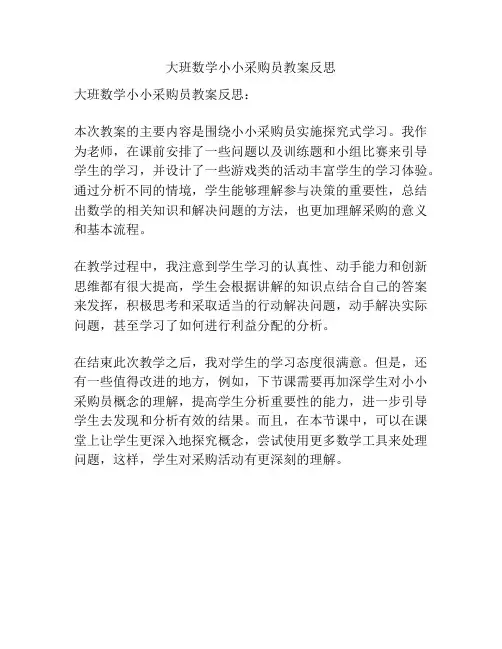 大班数学小小采购员教案反思

大班数学小小采购员教案反思：

本次教案的主要内容是围绕小小采购员实施探究式学习。我作为老师，在课前安排了一些问题以及训练题和小组比赛来引导学生的学习，并设计了一些游戏类的活动丰富学生的学习体验。通过分析不同的情境，学生能够理解参与决策的重要性，总结出数学的相关知识和解决问题的方法，也更加理解采购的意义和基本流程。

在教学过程中，我注意到学生学习的认真性、动手能力和创新思维都有很大提高，学生会根据讲解的知识点结合自己的答案来发挥，积极思考和采取适当的行动解决问题，动手解决实际问题，甚至学习了如何进行利益分配的分析。

在结束此次教学之后，我对学生的学习态度很满意。但是，还有一些值得改进的地方，例如，下节课需要再加深学生对小小采购员概念的理解，提高学生分析重要性的能力，进一步引导学生去发现和分析有效的结果。而且，在本节课中，可以在课堂上让学生更深入地探究概念，尝试使用更多数学工具来处理问题，这样，学生对采购活动有更深刻的理解。